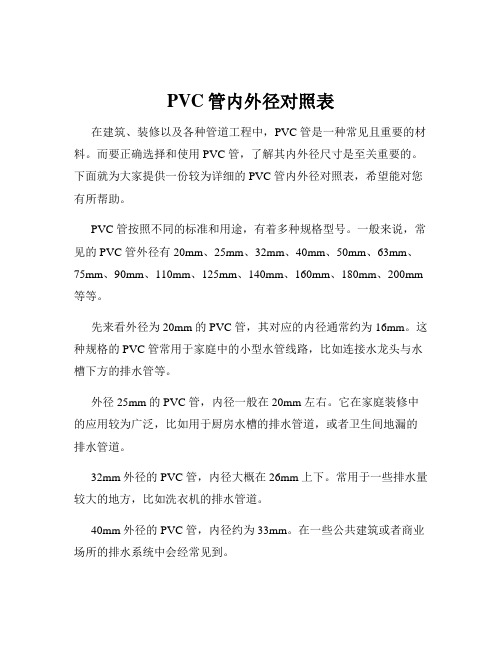 PVC 管内外径对照表

在建筑、装修以及各种管道工程中，PVC 管是一种常见且重要的材料。而要正确选择和使用 PVC 管，了解其内外径尺寸是至关重要的。下面就为大家提供一份较为详细的 PVC 管内外径对照表，希望能对您有所帮助。

PVC 管按照不同的标准和用途，有着多种规格型号。一般来说，常见的 PVC 管外径有 20mm、25mm、32mm、40mm、50mm、63mm、75mm、90mm、110mm、125mm、140mm、160mm、180mm、200mm 等等。

先来看外径为 20mm 的 PVC 管，其对应的内径通常约为 16mm。这种规格的 PVC 管常用于家庭中的小型水管线路，比如连接水龙头与水槽下方的排水管等。

外径 25mm 的 PVC 管，内径一般在 20mm 左右。它在家庭装修中的应用较为广泛，比如用于厨房水槽的排水管道，或者卫生间地漏的排水管道。

32mm 外径的 PVC 管，内径大概在 26mm 上下。常用于一些排水量较大的地方，比如洗衣机的排水管道。

40mm 外径的 PVC 管，内径约为 33mm。在一些公共建筑或者商业场所的排水系统中会经常见到。